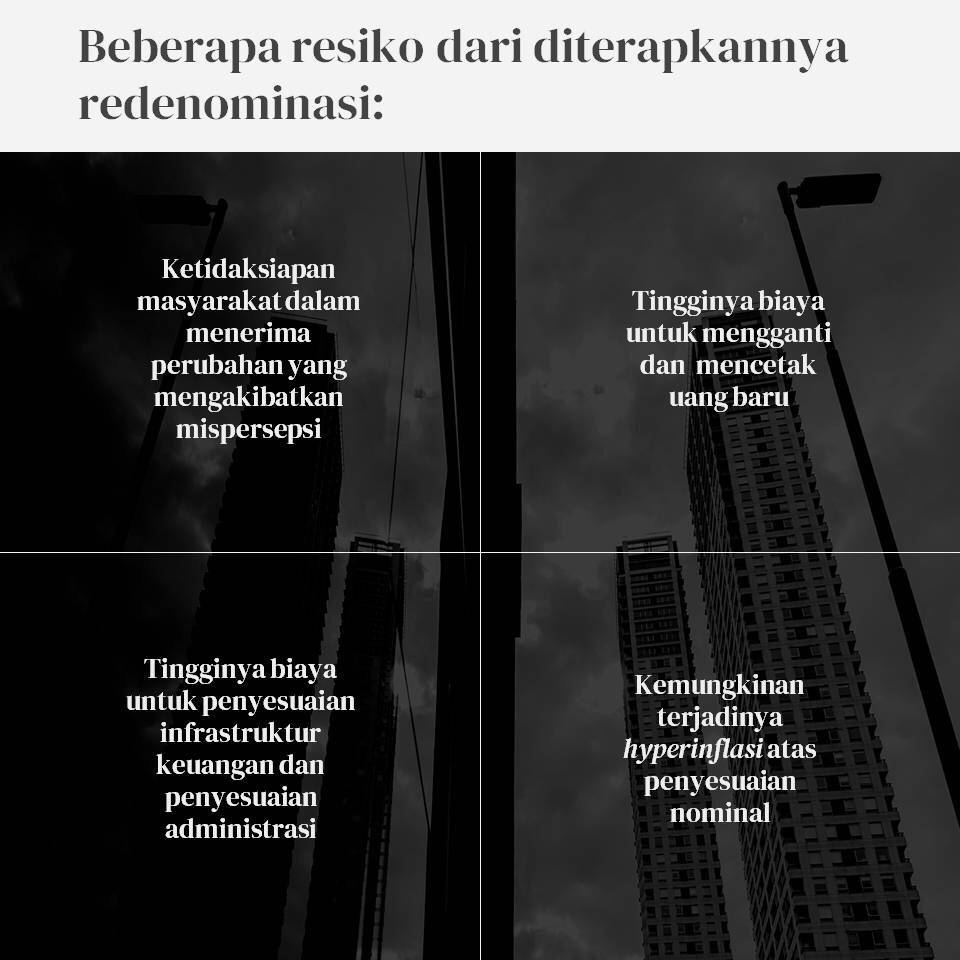 Beberapa resiko dari diterapkannya redenominasi:

Ketidaksiapan masyarakat dalam menerima perubahan yang mengakibatkan mispersepsi

Tingginya biaya untuk mengganti dan mencetak uang baru

Tingginya biaya untuk penyesuaian infrastruktur keuangan dan penyesuaian administrasi

Kemungkinan terjadinya hyperinflasi atas penyesuaian nominal